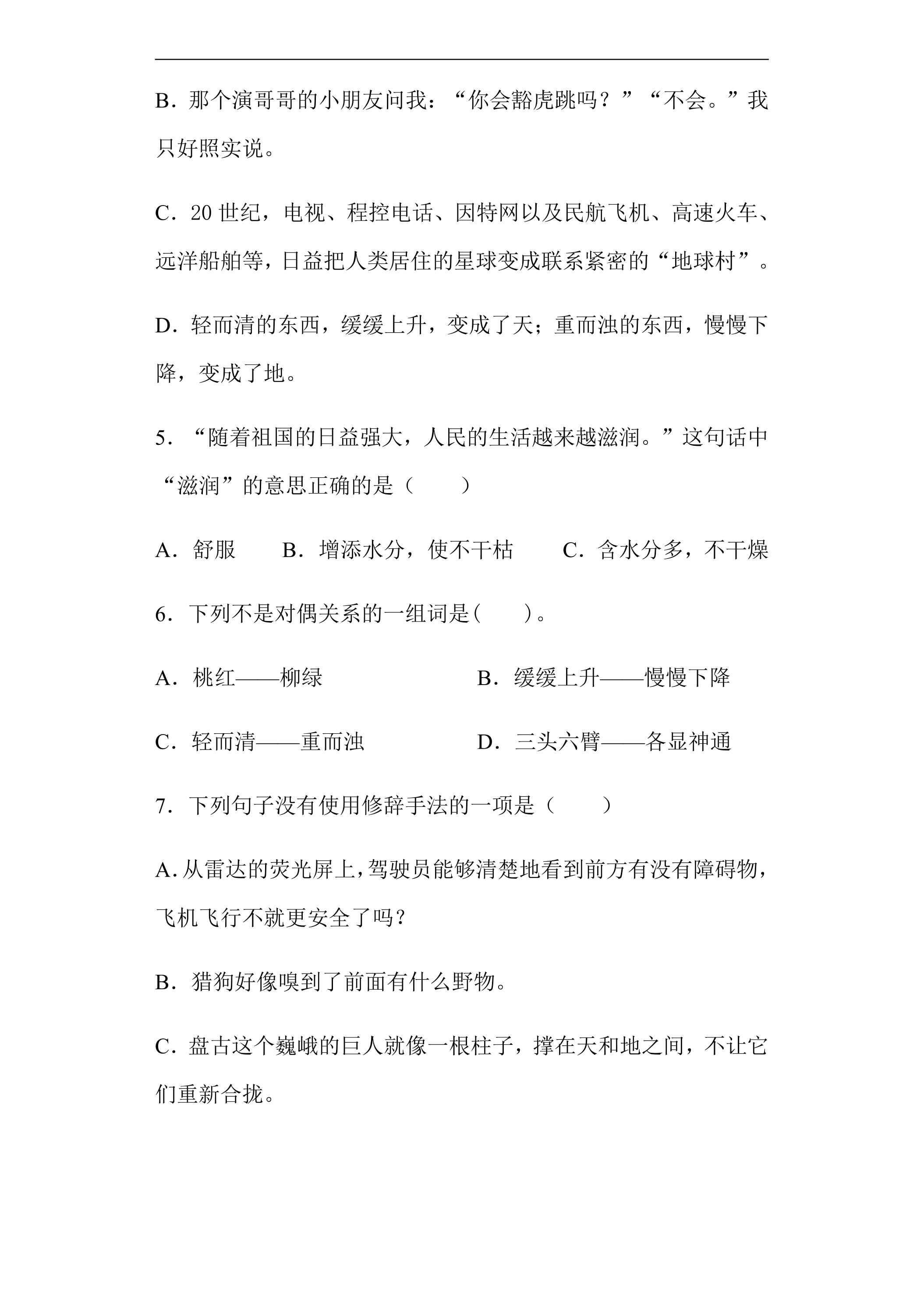 B．那个演哥哥的小朋友问我：“你会豁虎跳吗？”“不会。”我只好照实说。

C．20世纪，电视、程控电话、因特网以及民航飞机、高速火车、远洋船舶等，日益把人类居住的星球变成联系紧密的“地球村”。

D．轻而清的东西，缓缓上升，变成了天；重而浊的东西，慢慢下降，变成了地。

5．“随着祖国的日益强大，人民的生活越来越滋润。”这句话中“滋润”的意思正确的是（　　）

A．舒服　B．增添水分，使不干枯　C．含水分多，不干燥

6．下列不是对偶关系的一组词是(　　)。

A．桃红——柳绿　B．缓缓上升——慢慢下降

C．轻而清——重而浊　D．三头六臂——各显神通

7．下列句子没有使用修辞手法的一项是（　　）

A.从雷达的荧光屏上,驾驶员能够清楚地看到前方有没有障碍物,飞机飞行不就更安全了吗?

B．猎狗好像嗅到了前面有什么野物。

C．盘古这个巍峨的巨人就像一根柱子，撑在天和地之间，不让它们重新合拢。